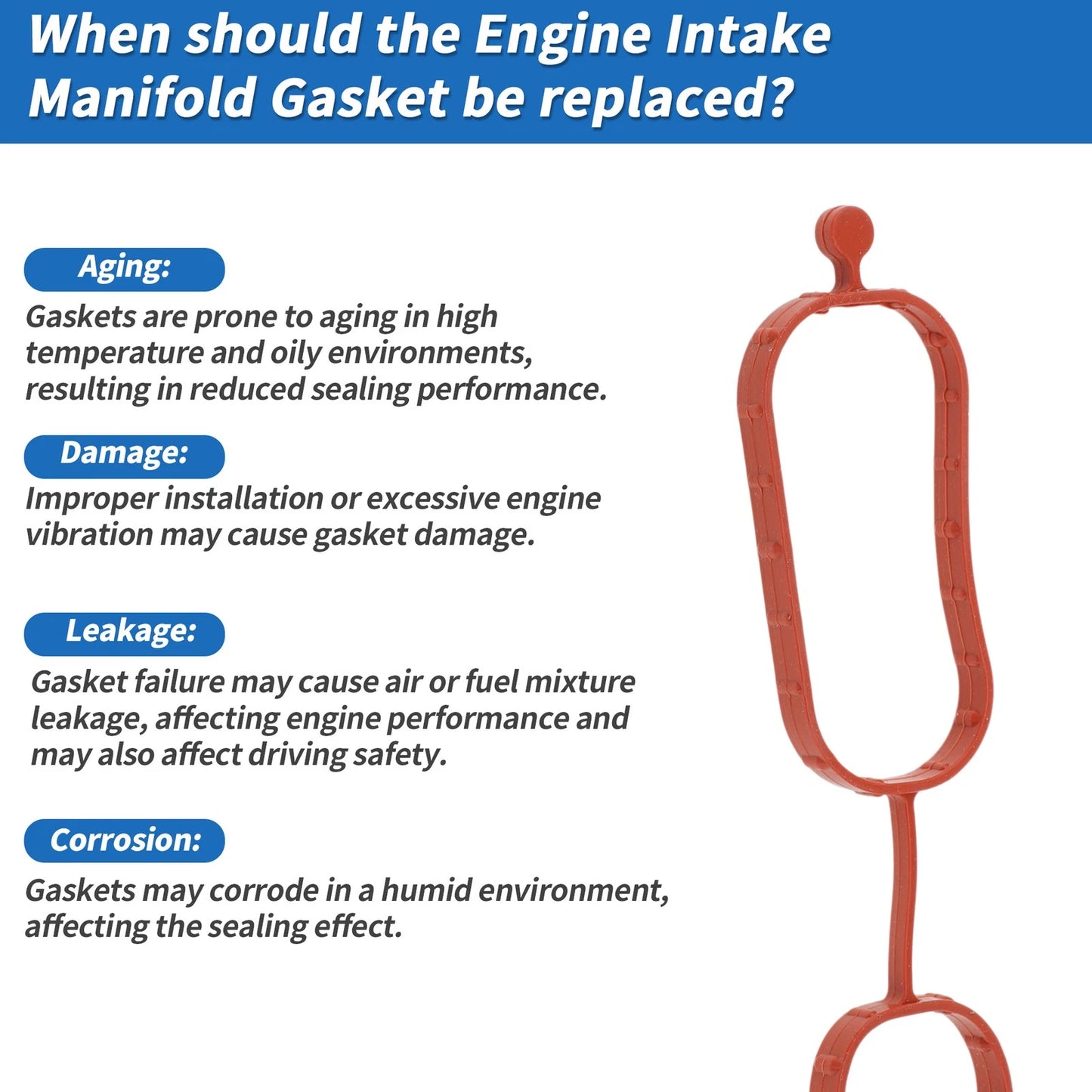 When should the Engine Intake Manifold Gasket be replaced?

Aging:

Gaskets are prone to aging in high temperature and oily environments, resulting in reduced sealing performance.

Damage:

Improper installation or excessive engine vibration may cause gasket damage.

Leakage:

Gasket failure may cause air or fuel mixture leakage, affecting engine performance and may also affect driving safety.

Corrosion:

Gaskets may corrode in a humid environment, affecting the sealing effect.